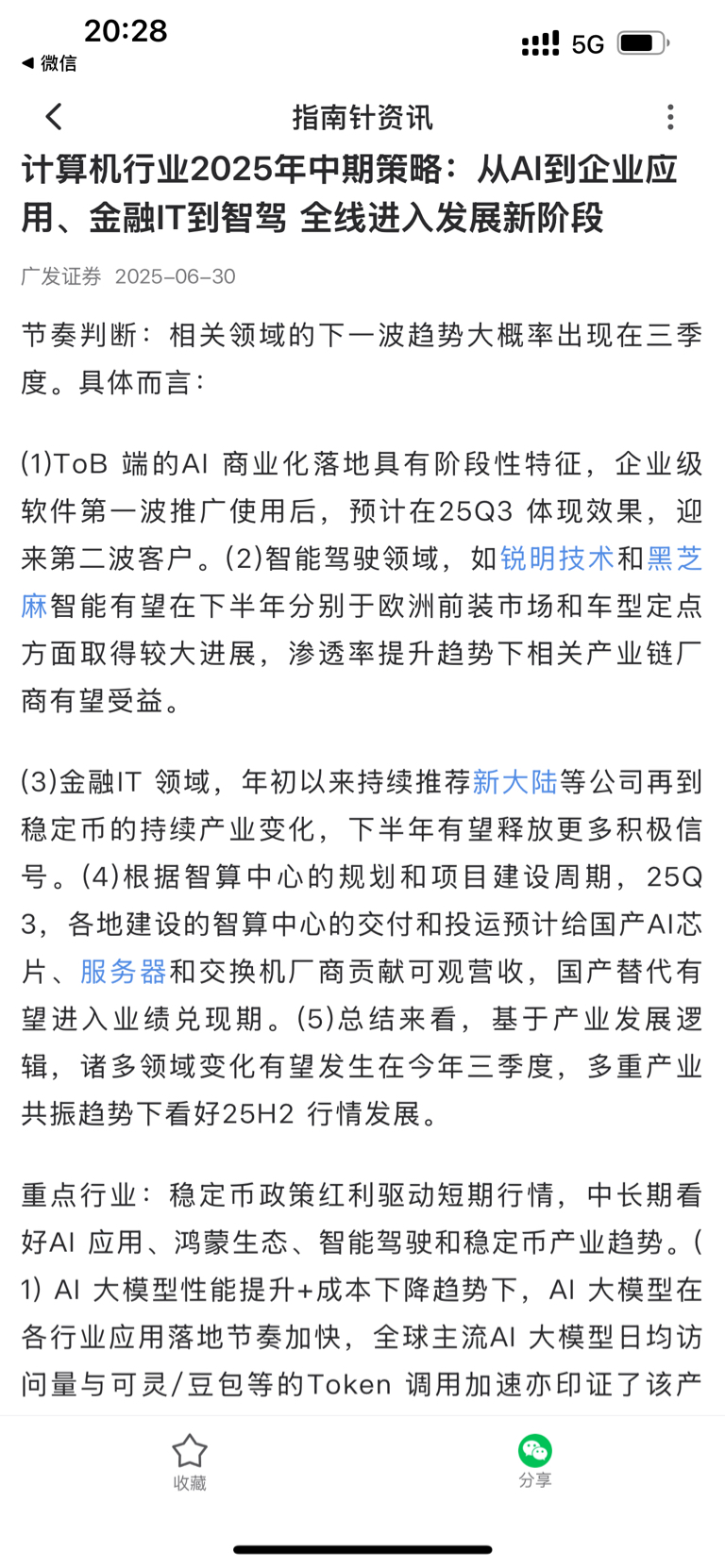 20:28
◀ 微信
5G

指南针资讯

计算机行业2025年中期策略：从AI到企业应用、金融IT到智驾 全线进入发展新阶段

广发证券 2025-06-30

节奏判断：相关领域的下一波趋势大概率出现在三季度。具体而言：

(1)ToB 端的AI 商业化落地具有阶段性特征，企业级软件第一波推广使用后，预计在25Q3 体现效果，迎来第二波客户。(2)智能驾驶领域，如锐明技术和黑芝麻智能有望在下半年分别于欧洲前装市场和车型定点方面取得较大进展，渗透率提升趋势下相关产业链厂商有望受益。

(3)金融IT 领域，年初以来持续推荐新大陆等公司再到稳定币的持续产业变化，下半年有望释放更多积极信号。(4)根据智算中心的规划和项目建设周期，25Q3，各地建设的智算中心的交付和投运预计给国产AI芯片、服务器和交换机厂商贡献可观营收，国产替代有望进入业绩兑现期。(5)总结来看，基于产业发展逻辑，诸多领域变化有望发生在今年三季度，多重产业共振趋势下看好25H2 行情发展。

重点行业：稳定币政策红利驱动短期行情，中长期看好AI 应用、鸿蒙生态、智能驾驶和稳定币产业趋势。(1) AI 大模型性能提升+成本下降趋势下，AI 大模型在各行业应用落地节奏加快，全球主流AI 大模型日均访问量与可灵/豆包等的Token 调用加速亦印证了该产

收藏
分享